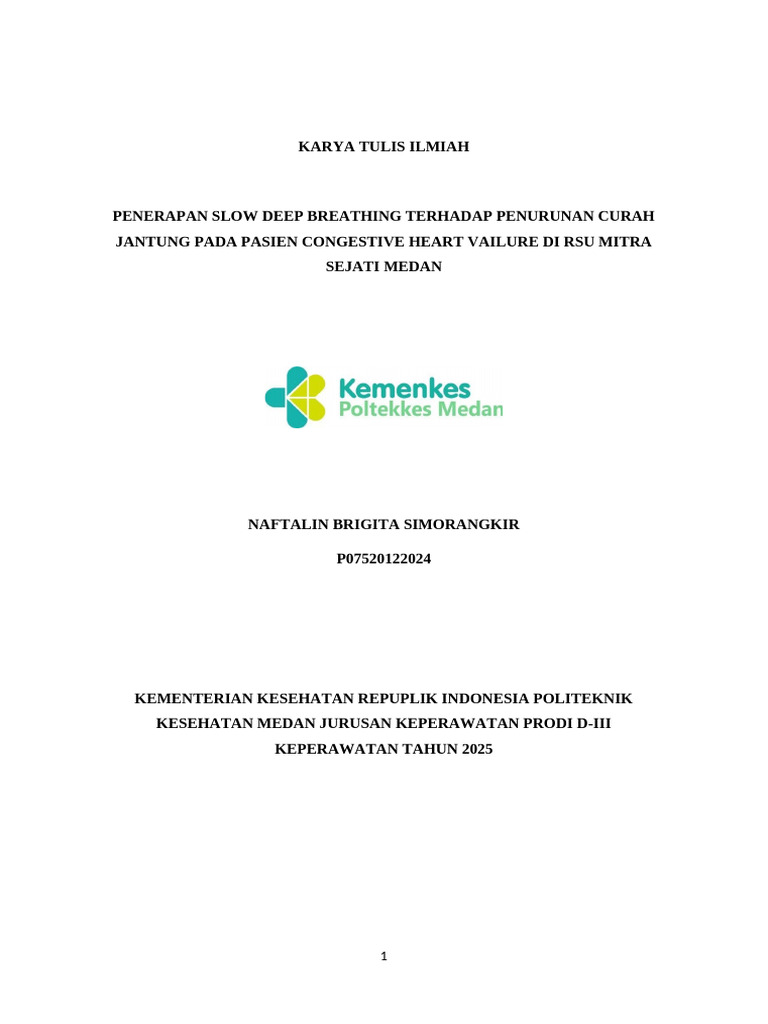 KARYA TULIS ILMIAH

PENERAPAN SLOW DEEP BREATHING TERHADAP PENURUNAN CURAH JANTUNG PADA PASIEN CONGESTIVE HEART VAILURE DI RSU MITRA SEJATI MEDAN

Kemenkes
Poltekkes Medan

NAFTALIN BRIGITA SIMORANGKIR

P07520122024

KEMENTERIAN KESEHATAN REPUPLIK INDONESIA POLITEKNIK KESEHATAN MEDAN JURUSAN KEPERAWATAN PRODI D-III KEPERAWATAN TAHUN 2025

1